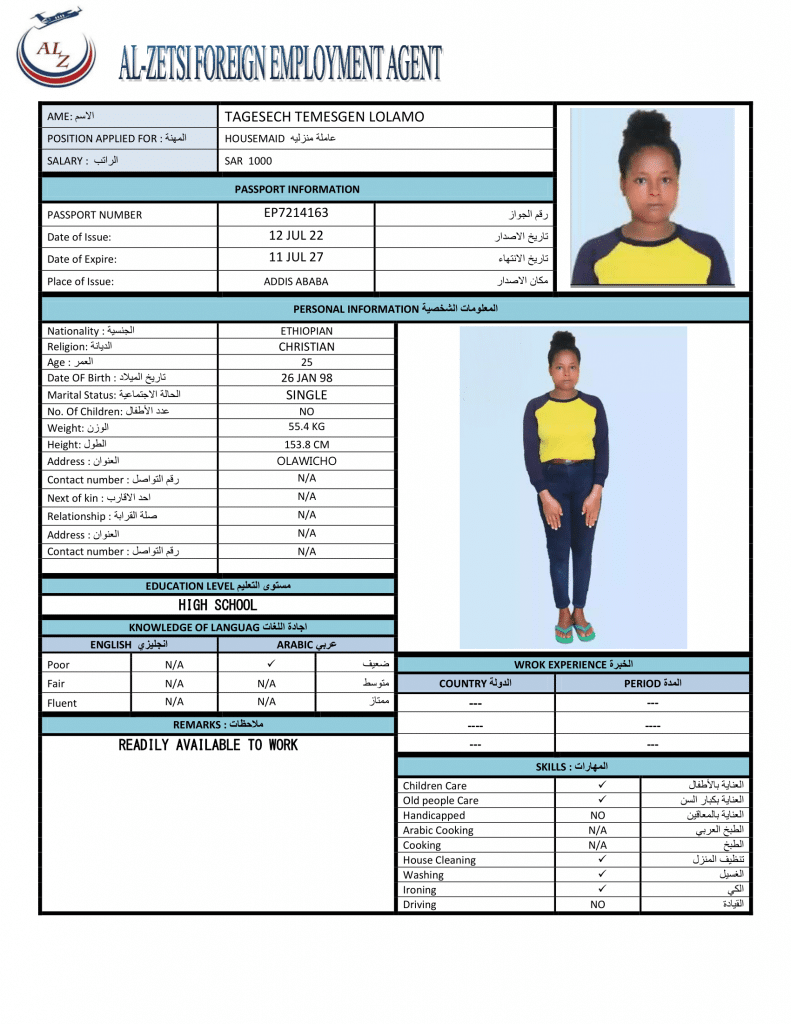 ALZ

AL-ZETSI FOREIGN EMPLOYMENT AGENT

| AME: الاسم | TAGESECH TEMESGEN LOLAMO |
|---|---|
| POSITION APPLIED FOR : المهنة | HOUSEMAID عاملة منزليه |
| SALARY : الراتب | SAR 1000 |

PASSPORT INFORMATION

| PASSPORT NUMBER | EP7214163 | رقم الجواز |
|---|---|---|
| Date of Issue: | 12 JUL 22 | تاريخ الاصدار |
| Date of Expire: | 11 JUL 27 | تاريخ الانتهاء |
| Place of Issue: | ADDIS ABABA | مكان الاصدار |

PERSONAL INFORMATION المعلومات الشخصية

| Nationality : الجنسية | ETHIOPIAN |
|---|---|
| Religion: الديانة | CHRISTIAN |
| Age : العمر | 25 |
| Date OF Birth : تاريخ الميلاد | 26 JAN 98 |
| Marital Status: الحالة الاجتماعية | SINGLE |
| No. Of Children: عدد الأطفال | NO |
| Weight: الوزن | 55.4 KG |
| Height: الطول | 153.8 CM |
| Address : العنوان | OLAWICHO |
| Contact number : رقم التواصل | N/A |
| Next of kin : احد الاقارب | N/A |
| Relationship : صلة القرابة | N/A |
| Address : العنوان | N/A |
| Contact number : رقم التواصل | N/A |

EDUCATION LEVEL مستوى التعليم
HIGH SCHOOL

KNOWLEDGE OF LANGUAG اجادة اللغات

| | ENGLISH انجليزي | ARABIC عربي | |
|---|---|---|---|
| Poor | N/A | ✓ | ضعيف |
| Fair | N/A | N/A | متوسط |
| Fluent | N/A | N/A | ممتاز |

REMARKS : ملاحظات
READILY AVAILABLE TO WORK

WROK EXPERIENCE الخبرة

| COUNTRY الدولة | PERIOD المدة |
|---|---|
| --- | --- |
| ---- | ---- |
| --- | --- |

SKILLS : المهارات

| Children Care | ✓ | العناية بالأطفال |
|---|---|---|
| Old people Care | ✓ | العناية بكبار السن |
| Handicapped | NO | العناية بالمعاقين |
| Arabic Cooking | N/A | الطبخ العربي |
| Cooking | N/A | الطبخ |
| House Cleaning | ✓ | تنظيف المنزل |
| Washing | ✓ | الغسيل |
| Ironing | ✓ | الكي |
| Driving | NO | القيادة |